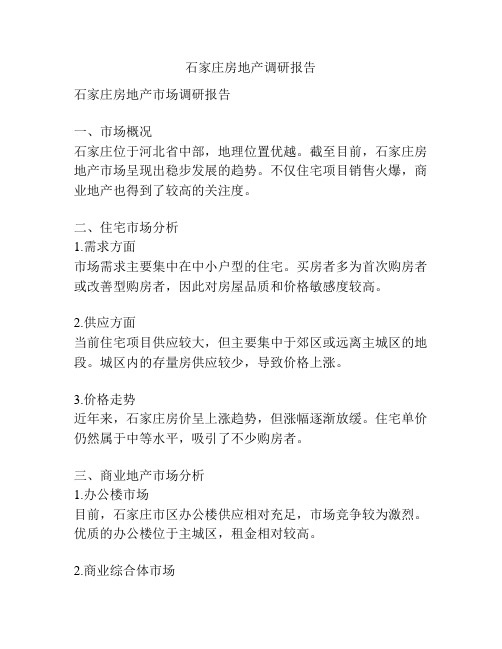 石家庄房地产调研报告

石家庄房地产市场调研报告

一、市场概况
石家庄位于河北省中部，地理位置优越。截至目前，石家庄房地产市场呈现出稳步发展的趋势。不仅住宅项目销售火爆，商业地产也得到了较高的关注度。

二、住宅市场分析
1.需求方面
市场需求主要集中在中小户型的住宅。买房者多为首次购房者或改善型购房者，因此对房屋品质和价格敏感度较高。

2.供应方面
当前住宅项目供应较大，但主要集中于郊区或远离主城区的地段。城区内的存量房供应较少，导致价格上涨。

3.价格走势
近年来，石家庄房价呈上涨趋势，但涨幅逐渐放缓。住宅单价仍然属于中等水平，吸引了不少购房者。

三、商业地产市场分析
1.办公楼市场
目前，石家庄市区办公楼供应相对充足，市场竞争较为激烈。优质的办公楼位于主城区，租金相对较高。

2.商业综合体市场